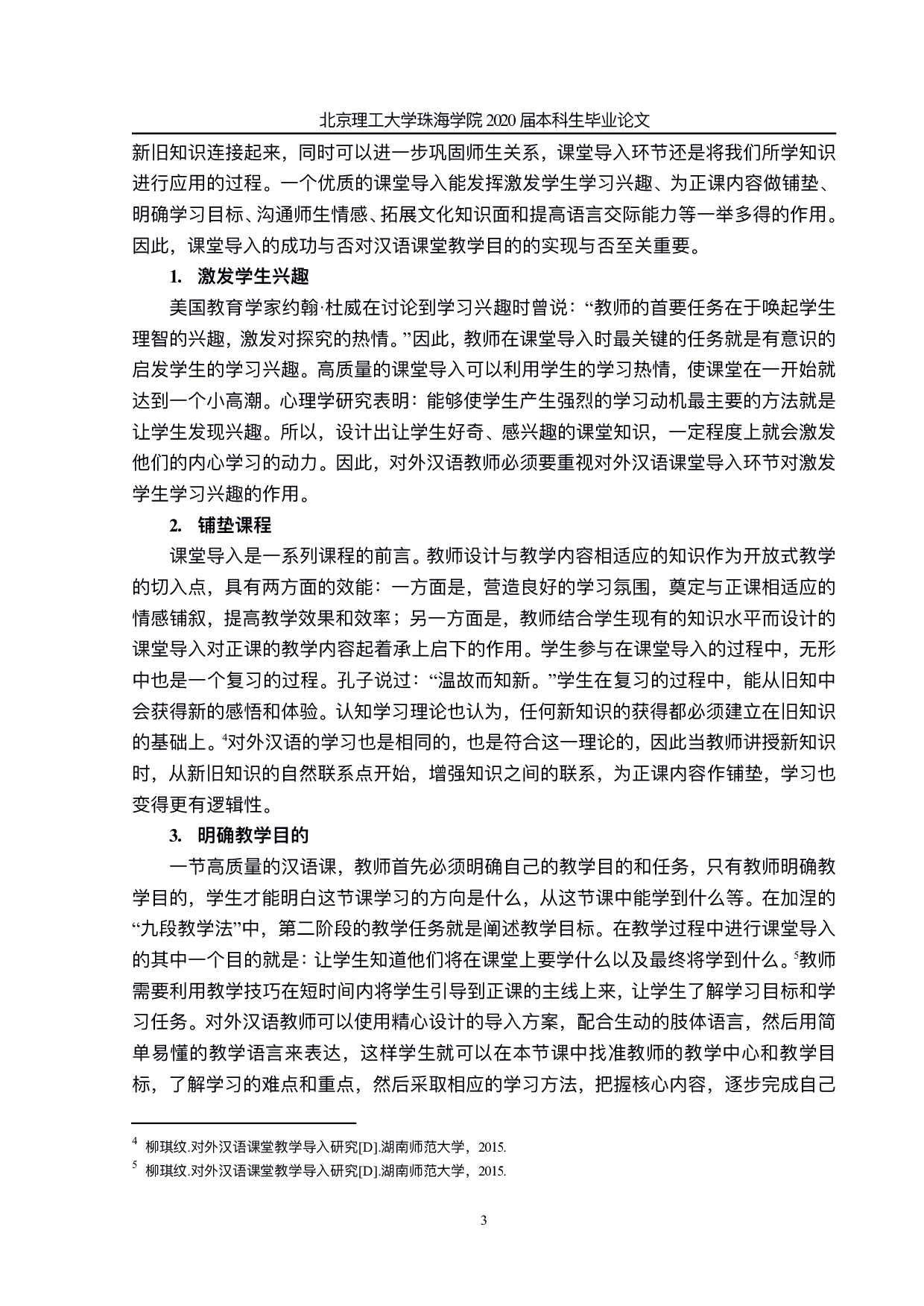 北京理工大学珠海学院 2020 届本科生毕业论文

新旧知识连接起来，同时可以进一步巩固师生关系，课堂导入环节还是将我们所学知识进行应用的过程。一个优质的课堂导入能发挥激发学生学习兴趣、为正课内容做铺垫、明确学习目标、沟通师生情感、拓展文化知识面和提高语言交际能力等一举多得的作用。因此，课堂导入的成功与否对汉语课堂教学目的的实现与否至关重要。

1. 激发学生兴趣

美国教育学家约翰·杜威在讨论到学习兴趣时曾说：“教师的首要任务在于唤起学生理智的兴趣，激发对探究的热情。”因此，教师在课堂导入时最关键的任务就是有意识的启发学生的学习兴趣。高质量的课堂导入可以利用学生的学习热情，使课堂在一开始就达到一个小高潮。心理学研究表明：能够使学生产生强烈的学习动机最主要的方法就是让学生发现兴趣。所以，设计出让学生好奇、感兴趣的课堂知识，一定程度上就会激发他们的内心学习的动力。因此，对外汉语教师必须要重视对外汉语课堂导入环节对激发学生学习兴趣的作用。

2. 铺垫课程

课堂导入是一系列课程的前言。教师设计与教学内容相适应的知识作为开放式教学的切入点，具有两方面的效能：一方面是，营造良好的学习氛围，奠定与正课相适应的情感铺叙，提高教学效果和效率；另一方面是，教师结合学生现有的知识水平而设计的课堂导入对正课的教学内容起着承上启下的作用。学生参与在课堂导入的过程中，无形中也是一个复习的过程。孔子说过：“温故而知新。”学生在复习的过程中，能从旧知中会获得新的感悟和体验。认知学习理论也认为，任何新知识的获得都必须建立在旧知识的基础上。$^4$对外汉语的学习也是相同的，也是符合这一理论的，因此当教师讲授新知识时，从新旧知识的自然联系点开始，增强知识之间的联系，为正课内容作铺垫，学习也变得更有逻辑性。

3. 明确教学目的

一节高质量的汉语课，教师首先必须明确自己的教学目的和任务，只有教师明确教学目的，学生才能明白这节课学习的方向是什么，从这节课中能学到什么等。在加涅的“九段教学法”中，第二阶段的教学任务就是阐述教学目标。在教学过程中进行课堂导入的其中一个目的就是：让学生知道他们将在课堂上要学什么以及最终将学到什么。$^5$教师需要利用教学技巧在短时间内将学生引导到正课的主线上来，让学生了解学习目标和学习任务。对外汉语教师可以使用精心设计的导入方案，配合生动的肢体语言，然后用简单易懂的教学语言来表达，这样学生就可以在本节课中找准教师的教学中心和教学目标，了解学习的难点和重点，然后采取相应的学习方法，把握核心内容，逐步完成自己

$^4$ 柳琪纹.对外汉语课堂教学导入研究[D].湖南师范大学，2015.
$^5$ 柳琪纹.对外汉语课堂教学导入研究[D].湖南师范大学，2015.

3